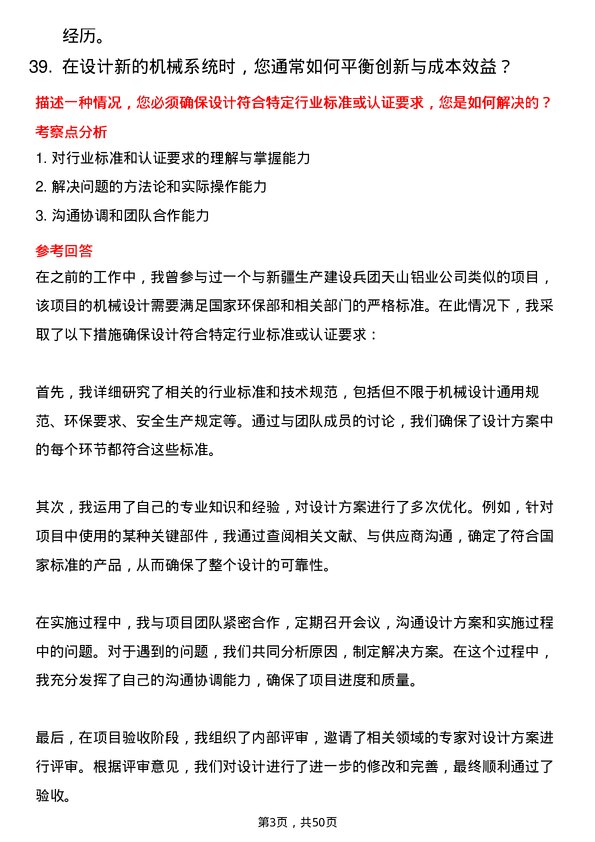 经历。

39. 在设计新的机械系统时，您通常如何平衡创新与成本效益？

描述一种情况，您必须确保设计符合特定行业标准或认证要求，您是如何解决的？

考察点分析

1. 对行业标准和认证要求的理解与掌握能力
2. 解决问题的方法论和实际操作能力
3. 沟通协调和团队合作能力

参考回答

在之前的工作中，我曾参与过一个与新疆生产建设兵团天山铝业公司类似的项目，该项目的机械设计需要满足国家环保部和相关部门的严格标准。在此情况下，我采取了以下措施确保设计符合特定行业标准或认证要求：

首先，我详细研究了相关的行业标准和技术规范，包括但不限于机械设计通用规范、环保要求、安全生产规定等。通过与团队成员的讨论，我们确保了设计方案中的每个环节都符合这些标准。

其次，我运用了自己的专业知识和经验，对设计方案进行了多次优化。例如，针对项目中使用的某种关键部件，我通过查阅相关文献、与供应商沟通，确定了符合国家标准的产品，从而确保了整个设计的可靠性。

在实施过程中，我与项目团队紧密合作，定期召开会议，沟通设计方案和实施过程中的问题。对于遇到的问题，我们共同分析原因，制定解决方案。在这个过程中，我充分发挥了自己的沟通协调能力，确保了项目进度和质量。

最后，在项目验收阶段，我组织了内部评审，邀请了相关领域的专家对设计方案进行评审。根据评审意见，我们对设计进行了进一步的修改和完善，最终顺利通过了验收。

第3页，共50页